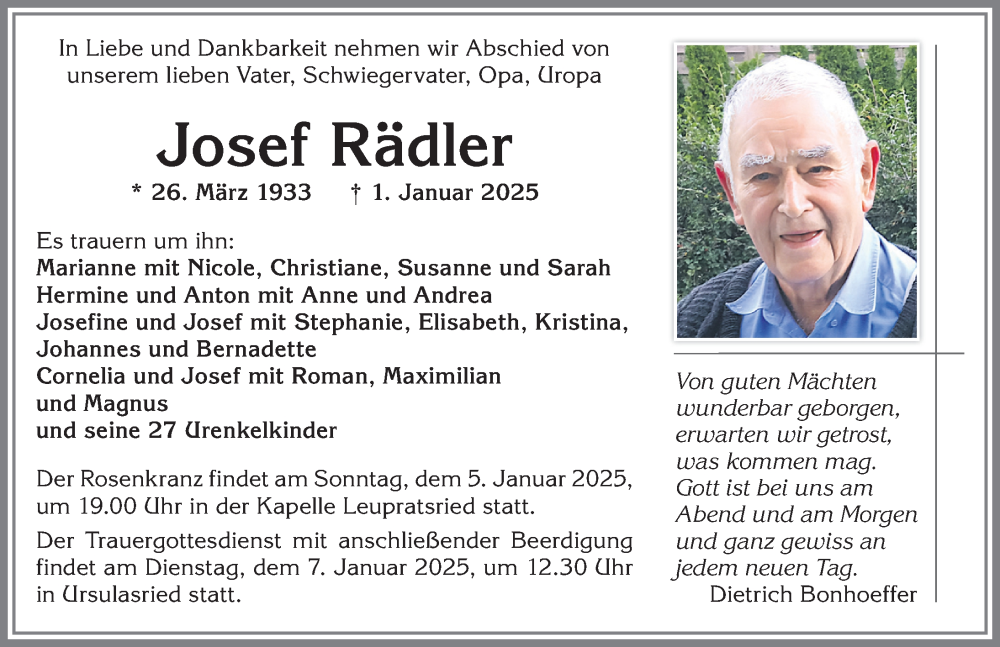 In Liebe und Dankbarkeit nehmen wir Abschied von unserem lieben Vater, Schwiegervater, Opa, Uropa

Josef Rädler

* 26. März 1933 † 1. Januar 2025

Es trauern um ihn:
Marianne mit Nicole, Christiane, Susanne und Sarah
Hermine und Anton mit Anne und Andrea
Josefine und Josef mit Stephanie, Elisabeth, Kristina, Johannes und Bernadette
Cornelia und Josef mit Roman, Maximilian und Magnus
und seine 27 Urenkelkinder

Der Rosenkranz findet am Sonntag, dem 5. Januar 2025, um 19.00 Uhr in der Kapelle Leupratsried statt.

Der Trauergottesdienst mit anschließender Beerdigung findet am Dienstag, dem 7. Januar 2025, um 12.30 Uhr in Ursulasried statt.

Von guten Mächten wunderbar geborgen, erwarten wir getrost, was kommen mag. Gott ist bei uns am Abend und am Morgen und ganz gewiss an jedem neuen Tag.
Dietrich Bonhoeffer